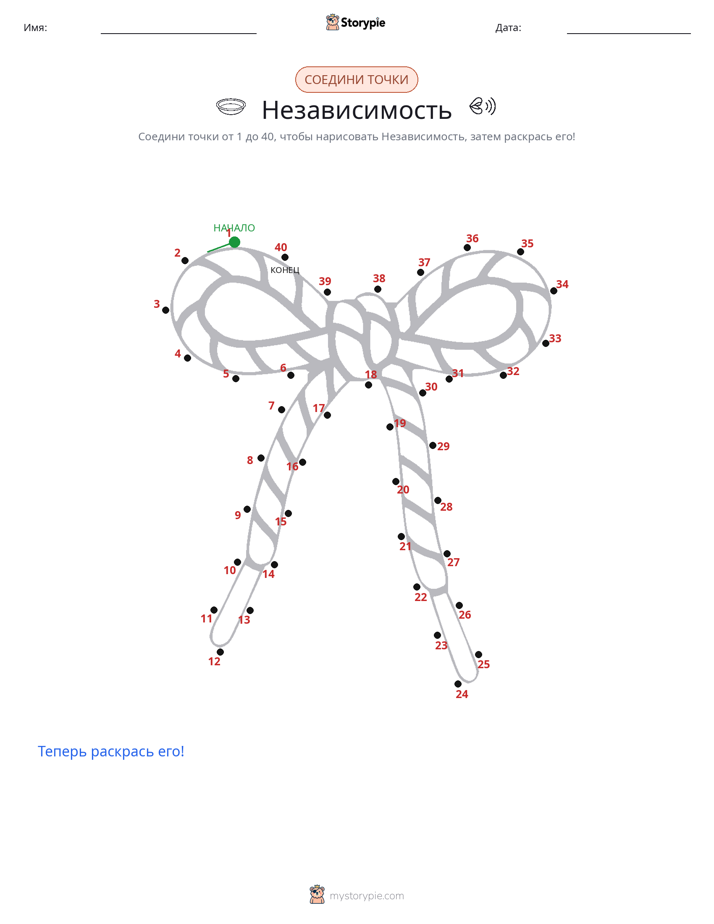 Имя: Storypie Дата:

СОЕДИНИ ТОЧКИ

Независимость

Соедини точки от 1 до 40, чтобы нарисовать Независимость, затем раскрась его!

НАЧАЛО
1
2
3
4
5
6
7
8
9
10
11
12
13
14
15
16
17
18
19
20
21
22
23
24
25
26
27
28
29
30
31
32
33
34
35
36
37
38
39
40
КОНЕЦ

Теперь раскрась его!

mystorypie.com